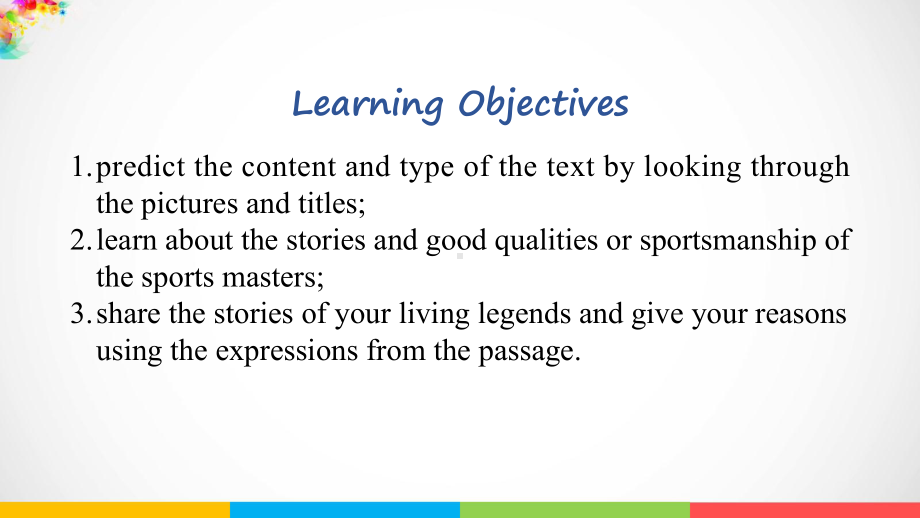 Learning Objectives

1. predict the content and type of the text by looking through the pictures and titles;
2. learn about the stories and good qualities or sportsmanship of the sports masters;
3. share the stories of your living legends and give your reasons using the expressions from the passage.